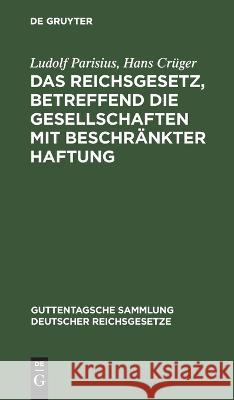 DE GRUYTER

Ludolf Parisius, Hans Crüger

DAS REICHSGESETZ, BETREFFEND DIE GESELLSCHAFTEN MIT BESCHRÄNKTER HAFTUNG

GUTTENTAGSCHE SAMMLUNG DEUTSCHER REICHSGESETZE

DE G

Kraina Książek